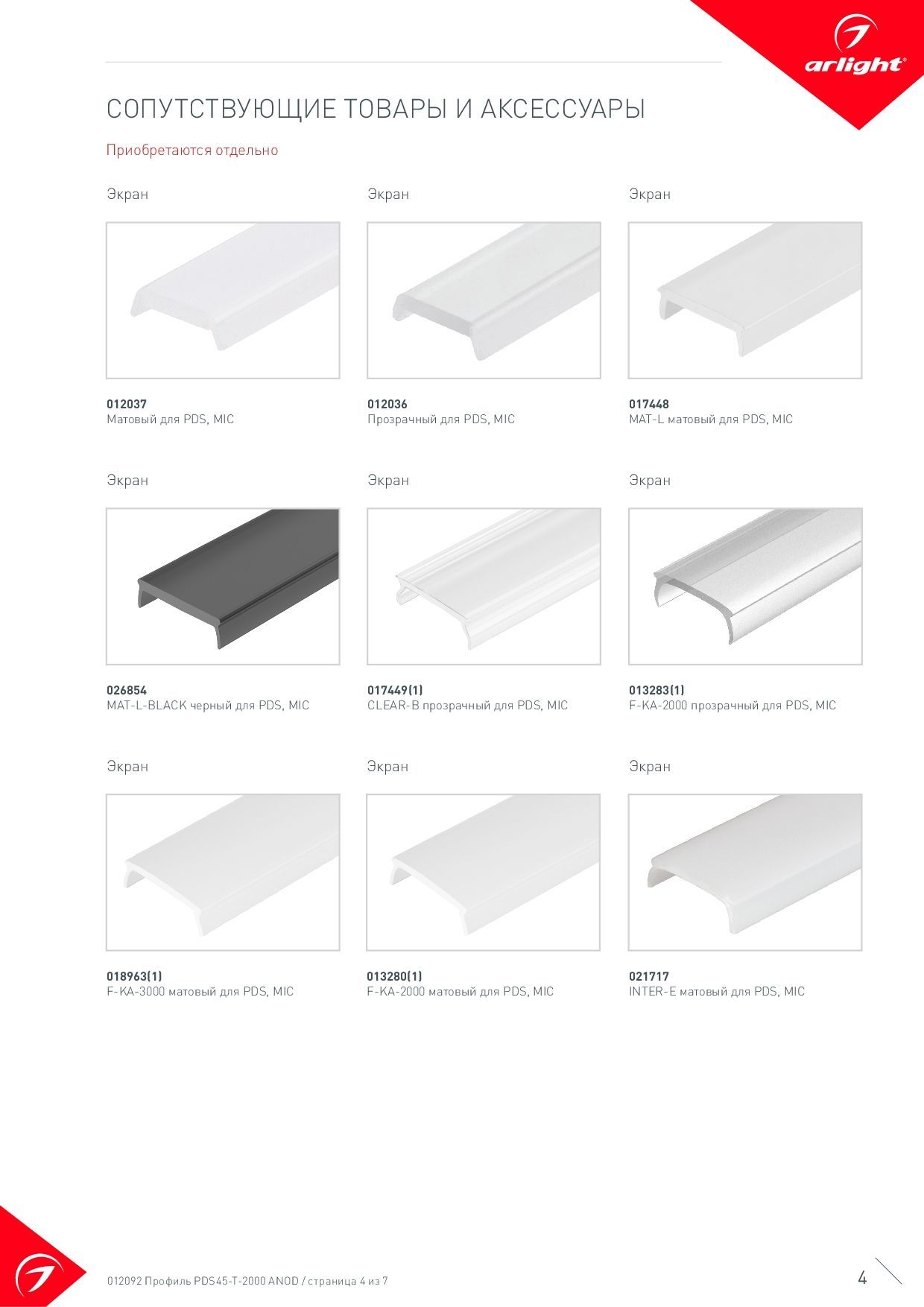 arlight®

СОПУТСТВУЮЩИЕ ТОВАРЫ И АКСЕССУАРЫ

Приобретаются отдельно

Экран

012037
Матовый для PDS, MIC

Экран

012036
Прозрачный для PDS, MIC

Экран

017448
MAT-L матовый для PDS, MIC

Экран

026854
MAT-L-BLACK черный для PDS, MIC

Экран

017449(1)
CLEAR-B прозрачный для PDS, MIC

Экран

013283(1)
F-KA-2000 прозрачный для PDS, MIC

Экран

018963(1)
F-KA-3000 матовый для PDS, MIC

Экран

013280(1)
F-KA-2000 матовый для PDS, MIC

Экран

021717
INTER-E матовый для PDS, MIC

012092 Профиль PDS45-T-2000 ANOD / страница 4 из 7

4